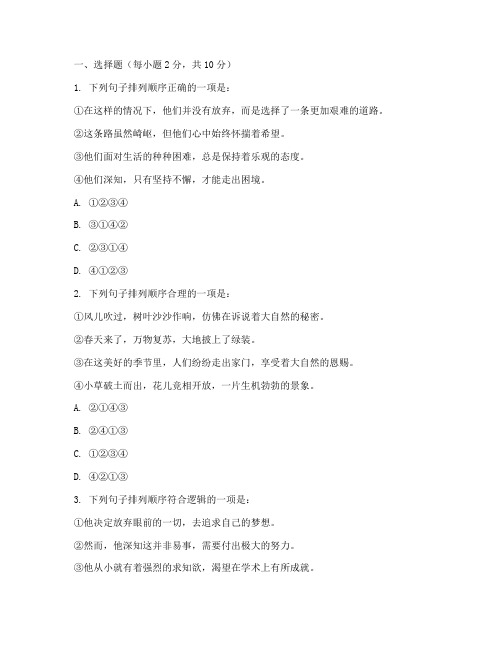 一、选择题（每小题 2 分，共 10 分）

1. 下列句子排列顺序正确的一项是：

①在这样的情况下，他们并没有放弃，而是选择了一条更加艰难的道路。

②这条路虽然崎岖，但他们心中始终怀揣着希望。

③他们面对生活的种种困难，总是保持着乐观的态度。

④他们深知，只有坚持不懈，才能走出困境。

A. ①②③④

B. ③①④②

C. ②③①④

D. ④①②③

2. 下列句子排列顺序合理的一项是：

①风儿吹过，树叶沙沙作响，仿佛在诉说着大自然的秘密。

②春天来了，万物复苏，大地披上了绿装。

③在这美好的季节里，人们纷纷走出家门，享受着大自然的恩赐。

④小草破土而出，花儿竞相开放，一片生机勃勃的景象。

A. ②①④③

B. ②④①③

C. ①②③④

D. ④②①③

3. 下列句子排列顺序符合逻辑的一项是：

①他决定放弃眼前的一切，去追求自己的梦想。

②然而，他深知这并非易事，需要付出极大的努力。

③他从小就有着强烈的求知欲，渴望在学术上有所成就。